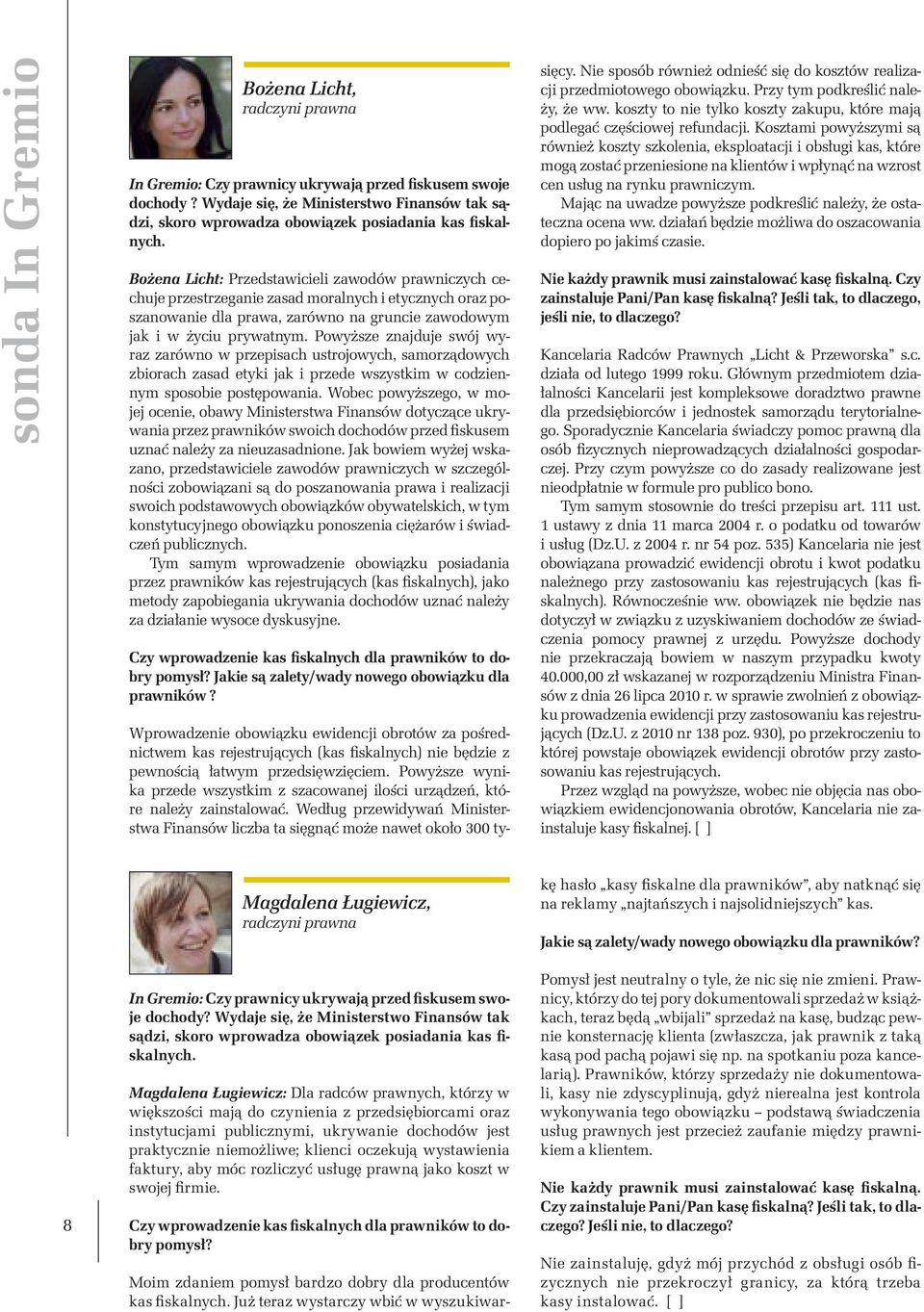 sonda In Gremio

Bożena Licht, radczyni prawna

In Gremio: Czy prawnicy ukrywają przed fiskusem swoje dochody ? Wydaje się, że Ministerstwo Finansów tak sądzi, skoro wprowadza obowiązek posiadania kas fiskalnych.

Bożena Licht: Przedstawicieli zawodów prawniczych cechuje przestrzeganie zasad moralnych i etycznych oraz poszanowanie dla prawa, zarówno na gruncie zawodowym jak i w życiu prywatnym. Powyższe znajduje swój wyraz zarówno w przepisach ustrojowych, samorządowych zbiorach zasad etyki jak i przede wszystkim w codziennym sposobie postępowania. Wobec powyższego, w mojej ocenie, obawy Ministerstwa Finansów dotyczące ukrywania przez prawników swoich dochodów przed fiskusem uznać należy za nieuzasadnione. Jak bowiem wyżej wskazano, przedstawiciele zawodów prawniczych w szczególności zobowiązani są do poszanowania prawa i realizacji swoich podstawowych obowiązków obywatelskich, w tym konstytucyjnego obowiązku ponoszenia ciężarów i świadczeń publicznych.

Tym samym wprowadzenie obowiązku posiadania przez prawników kas rejestrujących (kas fiskalnych), jako metody zapobiegania ukrywania dochodów uznać należy za działanie wysoce dyskusyjne.

Czy wprowadzenie kas fiskalnych dla prawników to dobry pomysł? Jakie są zalety/wady nowego obowiązku dla prawników ?

Wprowadzenie obowiązku ewidencji obrotów za pośrednictwem kas rejestrujących (kas fiskalnych) nie będzie z pewnością łatwym przedsięwzięciem. Powyższe wynika przede wszystkim z szacowanej ilości urządzeń, które należy zainstalować. Według przewidywań Ministerstwa Finansów liczba ta sięgnąć może nawet około 300 tysięcy. Nie sposób również odnieść się do kosztów realizacji przedmiotowego obowiązku. Przy tym podkreślić należy, że ww. koszty to nie tylko koszty zakupu, które mają podlegać częściowej refundacji. Kosztami powyższymi są również koszty szkolenia, eksploatacji i obsługi kas, które mogą zostać przeniesione na klientów i wpłynąć na wzrost cen usług na rynku prawniczym.

Mając na uwadze powyższe podkreślić należy, że ostateczna ocena ww. działań będzie możliwa do oszacowania dopiero po jakimś czasie.

Nie każdy prawnik musi zainstalować kasę fiskalną. Czy zainstaluje Pani/Pan kasę fiskalną? Jeśli tak, to dlaczego, jeśli nie, to dlaczego?

Kancelaria Radców Prawnych „Licht & Przeworska" s.c. działa od lutego 1999 roku. Głównym przedmiotem działalności Kancelarii jest kompleksowe doradztwo prawne dla przedsiębiorców i jednostek samorządu terytorialnego. Sporadycznie Kancelaria świadczy pomoc prawną dla osób fizycznych nieprowadzących działalności gospodarczej. Przy czym powyższe co do zasady realizowane jest nieodpłatnie w formule pro publico bono.

Tym samym stosownie do treści przepisu art. 111 ust. 1 ustawy z dnia 11 marca 2004 r. o podatku od towarów i usług (Dz.U. z 2004 r. nr 54 poz. 535) Kancelaria nie jest obowiązana prowadzić ewidencji obrotu i kwot podatku należnego przy zastosowaniu kas rejestrujących (kas fiskalnych). Równocześnie ww. obowiązek nie będzie nas dotyczył w związku z uzyskiwaniem dochodów ze świadczenia pomocy prawnej z urzędu. Powyższe dochody nie przekraczają bowiem w naszym przypadku kwoty 40.000,00 zł wskazanej w rozporządzeniu Ministra Finansów z dnia 26 lipca 2010 r. w sprawie zwolnień z obowiązku prowadzenia ewidencji przy zastosowaniu kas rejestrujących (Dz.U. z 2010 nr 138 poz. 930), po przekroczeniu to której powstaje obowiązek ewidencji obrotów przy zastosowaniu kas rejestrujących.

Przez wzgląd na powyższe, wobec nie objęcia nas obowiązkiem ewidencjonowania obrotów, Kancelaria nie zainstaluje kasy fiskalnej. [ ]

Magdalena Ługiewicz, radczyni prawna

In Gremio: Czy prawnicy ukrywają przed fiskusem swoje dochody? Wydaje się, że Ministerstwo Finansów tak sądzi, skoro wprowadza obowiązek posiadania kas fiskalnych.

Magdalena Ługiewicz: Dla radców prawnych, którzy w większości mają do czynienia z przedsiębiorcami oraz instytucjami publicznymi, ukrywanie dochodów jest praktycznie niemożliwe; klienci oczekują wystawienia faktury, aby móc rozliczyć usługę prawną jako koszt w swojej firmie.

Czy wprowadzenie kas fiskalnych dla prawników to dobry pomysł?

Moim zdaniem pomysł bardzo dobry dla producentów kas fiskalnych. Już teraz wystarczy wbić w wyszukiwarkę hasło „kasy fiskalne dla prawników", aby natknąć się na reklamy „najtańszych i najsolidniejszych" kas.

Jakie są zalety/wady nowego obowiązku dla prawników?

Pomysł jest neutralny o tyle, że nic się nie zmieni. Prawnicy, którzy do tej pory dokumentowali sprzedaż w książkach, teraz będą „wbijali" sprzedaż na kasę, budząc pewnie konsternację klienta (zwłaszcza, jak prawnik z taką kasą pod pachą pojawi się np. na spotkaniu poza kancelarią). Prawników, którzy sprzedaży nie dokumentowali, kasy nie zdyscyplinują, gdyż nierealna jest kontrola wykonywania tego obowiązku – podstawą świadczenia usług prawnych jest przecież zaufanie między prawnikiem a klientem.

Nie każdy prawnik musi zainstalować kasę fiskalną. Czy zainstaluje Pani/Pan kasę fiskalną? Jeśli tak, to dlaczego? Jeśli nie, to dlaczego?

Nie zainstaluję, gdyż mój przychód z obsługi osób fizycznych nie przekroczył granicy, za którą trzeba kasy instalować. [ ]

8